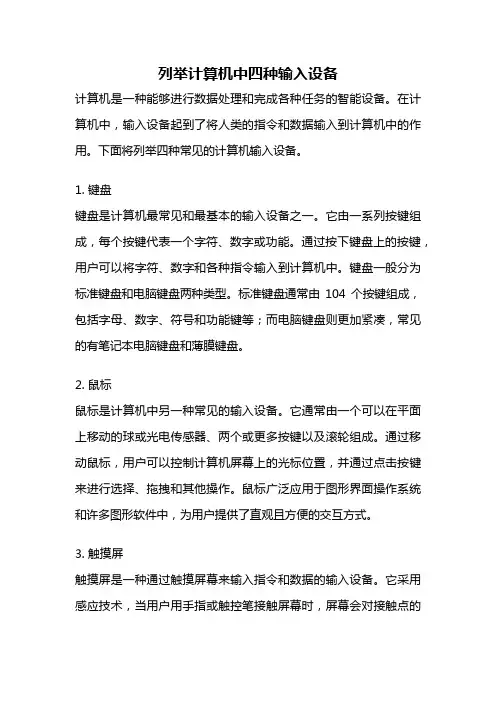 列举计算机中四种输入设备

计算机是一种能够进行数据处理和完成各种任务的智能设备。在计算机中，输入设备起到了将人类的指令和数据输入到计算机中的作用。下面将列举四种常见的计算机输入设备。

1. 键盘

键盘是计算机最常见和最基本的输入设备之一。它由一系列按键组成，每个按键代表一个字符、数字或功能。通过按下键盘上的按键，用户可以将字符、数字和各种指令输入到计算机中。键盘一般分为标准键盘和电脑键盘两种类型。标准键盘通常由 104 个按键组成，包括字母、数字、符号和功能键等；而电脑键盘则更加紧凑，常见的有笔记本电脑键盘和薄膜键盘。

2. 鼠标

鼠标是计算机中另一种常见的输入设备。它通常由一个可以在平面上移动的球或光电传感器、两个或更多按键以及滚轮组成。通过移动鼠标，用户可以控制计算机屏幕上的光标位置，并通过点击按键来进行选择、拖拽和其他操作。鼠标广泛应用于图形界面操作系统和许多图形软件中，为用户提供了直观且方便的交互方式。

3. 触摸屏

触摸屏是一种通过触摸屏幕来输入指令和数据的输入设备。它采用感应技术，当用户用手指或触控笔接触屏幕时，屏幕会对接触点的